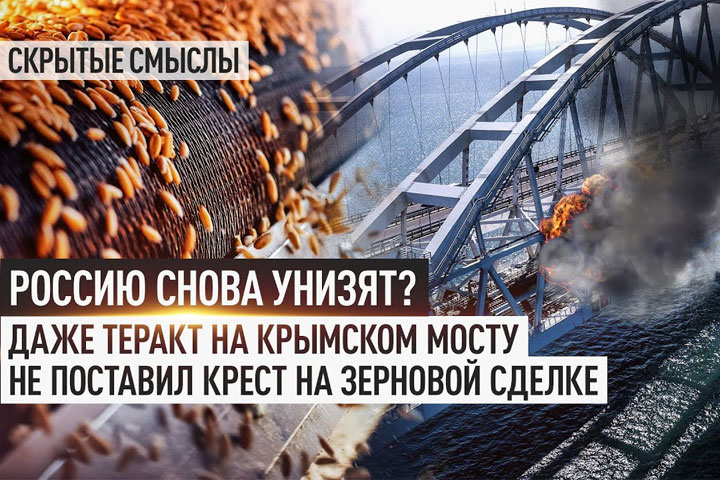 СКРЫТЫЕ СМЫСЛЫ

РОССИЮ СНОВА УНИЗЯТ?

ДАЖЕ ТЕРАКТ НА КРЫМСКОМ МОСТУ НЕ ПОСТАВИЛ КРЕСТ НА ЗЕРНОВОЙ СДЕЛКЕ